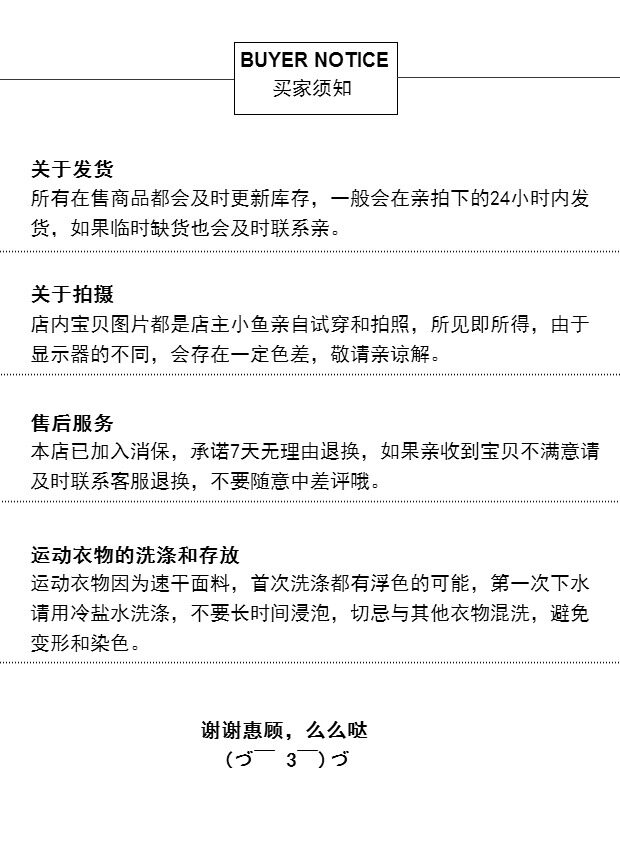 BUYER NOTICE
买家须知

关于发货
所有在售商品都会及时更新库存，一般会在亲拍下的24小时内发货，如果临时缺货也会及时联系亲。

关于拍摄
店内宝贝图片都是店主小鱼亲自试穿和拍照，所见即所得，由于显示器的不同，会存在一定色差，敬请亲谅解。

售后服务
本店已加入消保，承诺7天无理由退换，如果亲收到宝贝不满意请及时联系客服退换，不要随意中差评哦。

运动衣物的洗涤和存放
运动衣物因为速干面料，首次洗涤都有浮色的可能，第一次下水请用冷盐水洗涤，不要长时间浸泡，切忌与其他衣物混洗，避免变形和染色。

谢谢惠顾，么么哒
（づ￣ 3￣）づ